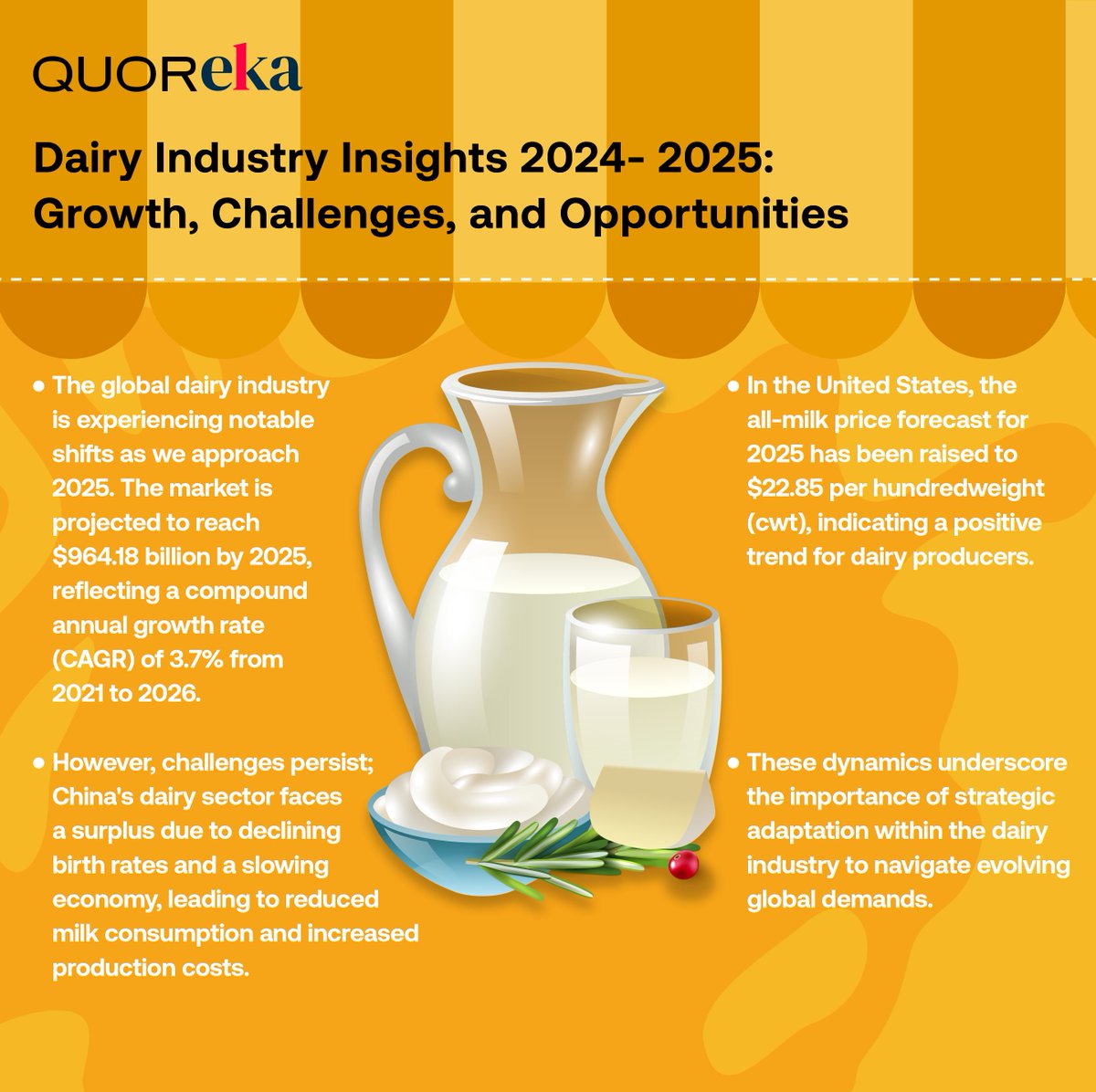 QUOReka

Dairy Industry Insights 2024- 2025: Growth, Challenges, and Opportunities

• The global dairy industry is experiencing notable shifts as we approach 2025. The market is projected to reach $964.18 billion by 2025, reflecting a compound annual growth rate (CAGR) of 3.7% from 2021 to 2026.

• However, challenges persist; China's dairy sector faces a surplus due to declining birth rates and a slowing economy, leading to reduced milk consumption and increased production costs.

• In the United States, the all-milk price forecast for 2025 has been raised to $22.85 per hundredweight (cwt), indicating a positive trend for dairy producers.

• These dynamics underscore the importance of strategic adaptation within the dairy industry to navigate evolving global demands.